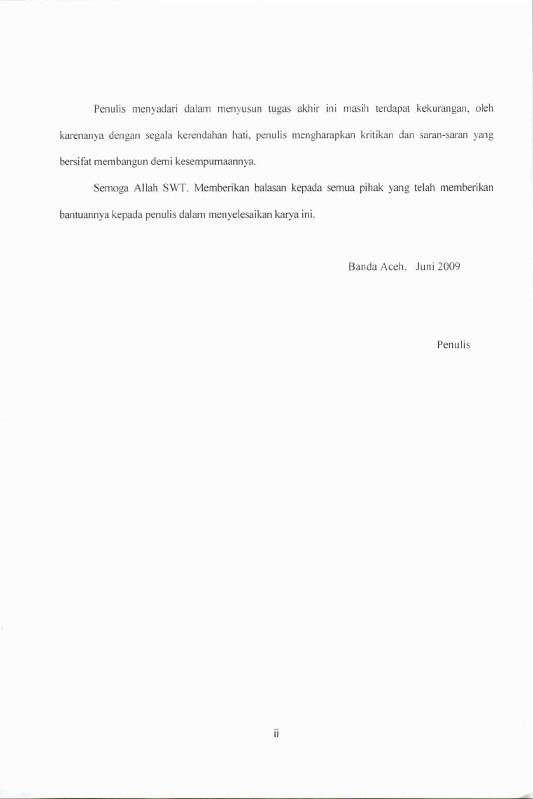 Penulis menyadari dalam menyusun tugas akhir ini masih terdapat kekurangan, oleh karenanya dengan segala kerendahan hati, penulis mengharapkan kritikan dan saran-saran yang bersifat membangun demi kesempurnaannya.

Semoga Allah SWT. Memberikan balasan kepada semua pihak yang telah memberikan bantuannya kepada penulis dalam menyelesaikan karya ini.

Banda Aceh, Juni 2009

Penulis

ii